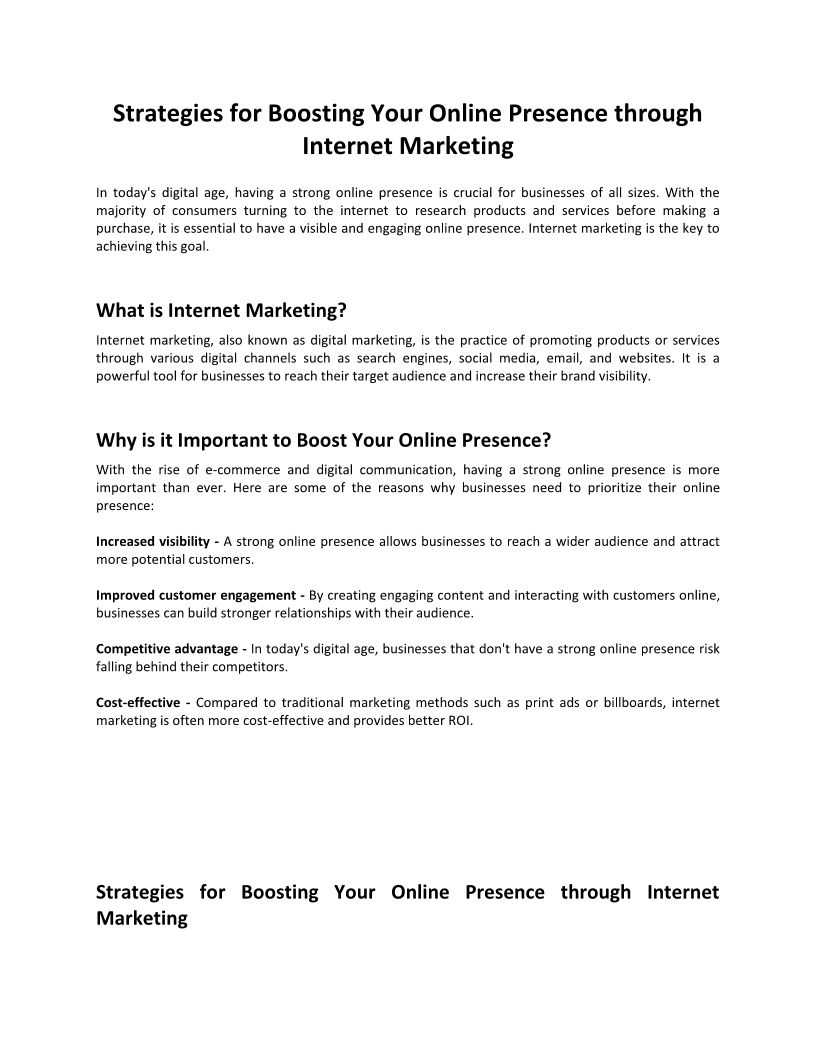 Strategies for Boosting Your Online Presence through Internet Marketing

In today's digital age, having a strong online presence is crucial for businesses of all sizes. With the majority of consumers turning to the internet to research products and services before making a purchase, it is essential to have a visible and engaging online presence. Internet marketing is the key to achieving this goal.

What is Internet Marketing?

Internet marketing, also known as digital marketing, is the practice of promoting products or services through various digital channels such as search engines, social media, email, and websites. It is a powerful tool for businesses to reach their target audience and increase their brand visibility.

Why is it Important to Boost Your Online Presence?

With the rise of e-commerce and digital communication, having a strong online presence is more important than ever. Here are some of the reasons why businesses need to prioritize their online presence:

Increased visibility - A strong online presence allows businesses to reach a wider audience and attract more potential customers.

Improved customer engagement - By creating engaging content and interacting with customers online, businesses can build stronger relationships with their audience.

Competitive advantage - In today's digital age, businesses that don't have a strong online presence risk falling behind their competitors.

Cost-effective - Compared to traditional marketing methods such as print ads or billboards, internet marketing is often more cost-effective and provides better ROI.

Strategies for Boosting Your Online Presence through Internet Marketing